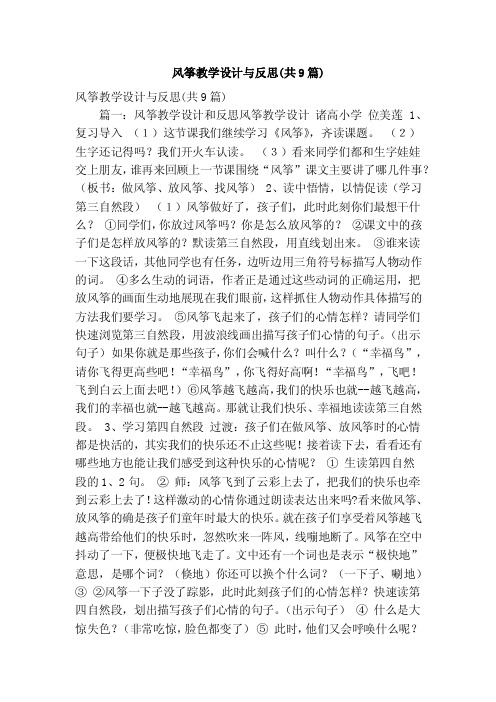 风筝教学设计与反思(共9篇)

风筝教学设计与反思(共9篇)

篇一：风筝教学设计和反思风筝教学设计 诸高小学 位美莲 1、复习导入 （1）这节课我们继续学习《风筝》，齐读课题。 （2）生字还记得吗？我们开火车认读。 （3）看来同学们都和生字娃娃交上朋友，谁再来回顾上一节课围绕“风筝”课文主要讲了哪几件事？（板书：做风筝、放风筝、找风筝） 2、读中悟情，以情促读（学习第三自然段） （1）风筝做好了，孩子们，此时此刻你们最想干什么？ ①同学们，你放过风筝吗？你是怎么放风筝的？ ②课文中的孩子们是怎样放风筝的？默读第三自然段，用直线划出来。 ③谁来读一下这段话，其他同学也有任务，边听边用三角符号标描写人物动作的词。 ④多么生动的词语，作者正是通过这些动词的正确运用，把放风筝的画面生动地展现在我们眼前，这样抓住人物动作具体描写的方法我们要学习。 ⑤风筝飞起来了，孩子们的心情怎样？请同学们快速浏览第三自然段，用波浪线画出描写孩子们心情的句子。（出示句子）如果你就是那些孩子，你们会喊什么？叫什么？（“幸福鸟”，请你飞得更高些吧！“幸福鸟”，你飞得好高啊！“幸福鸟”，飞吧！飞到白云上面去吧！）⑥风筝越飞越高，我们的快乐也就--越飞越高，我们的幸福也就--越飞越高。那就让我们快乐、幸福地读读第三自然段。 3、学习第四自然段 过渡：孩子们在做风筝、放风筝时的心情都是快活的，其实我们的快乐还不止这些呢！接着读下去，看看还有哪些地方也能让我们感受到这种快乐的心情呢？ ① 生读第四自然段的1、2句。 ② 师：风筝飞到了云彩上去了，把我们的快乐也牵到云彩上去了！这样激动的心情你通过朗读表达出来吗?看来做风筝、放风筝的确是孩子们童年时最大的快乐。就在孩子们享受着风筝越飞越高带给他们的快乐时，忽然吹来一阵风，线嘣地断了。风筝在空中抖动了一下，便极快地飞走了。文中还有一个词也是表示“极快地”意思，是哪个词？（倏地）你还可以换个什么词？（一下子、唰地）③ ②风筝一下子没了踪影，此时此刻孩子们的心情怎样？快速读第四自然段，划出描写孩子们心情的句子。（出示句子） ④ 什么是大惊失色？（非常吃惊，脸色都变了）⑤ 此时，他们又会呼唤什么呢？